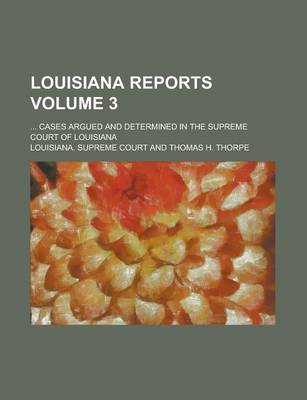 LOUISIANA REPORTS VOLUME 3

... CASES ARGUED AND DETERMINED IN THE SUPREME COURT OF LOUISIANA

LOUISIANA. SUPREME COURT AND THOMAS H. THORPE